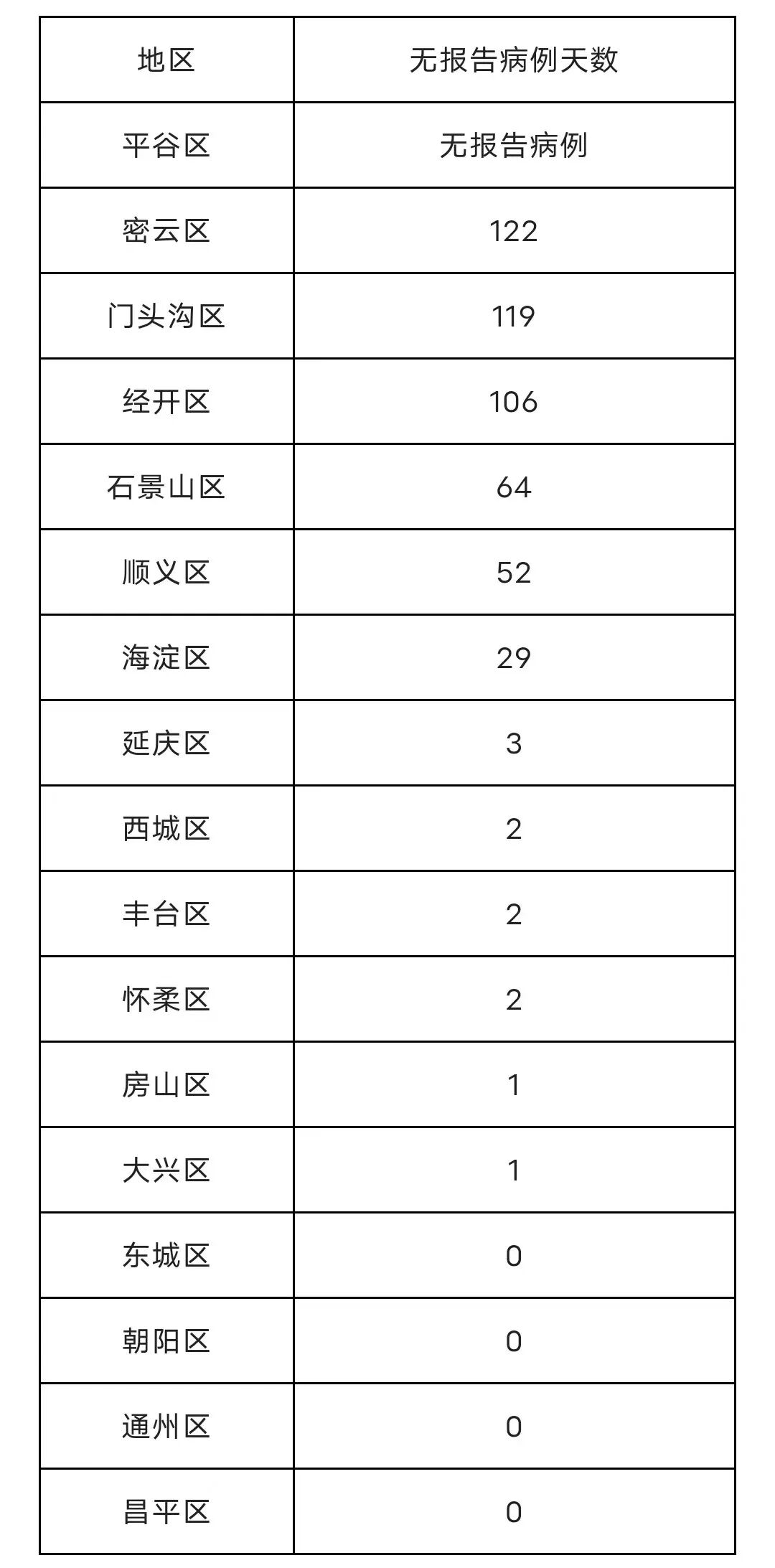 | 地区 | 无报告病例天数 |
|---|---|
| 平谷区 | 无报告病例 |
| 密云区 | 122 |
| 门头沟区 | 119 |
| 经开区 | 106 |
| 石景山区 | 64 |
| 顺义区 | 52 |
| 海淀区 | 29 |
| 延庆区 | 3 |
| 西城区 | 2 |
| 丰台区 | 2 |
| 怀柔区 | 2 |
| 房山区 | 1 |
| 大兴区 | 1 |
| 东城区 | 0 |
| 朝阳区 | 0 |
| 通州区 | 0 |
| 昌平区 | 0 |